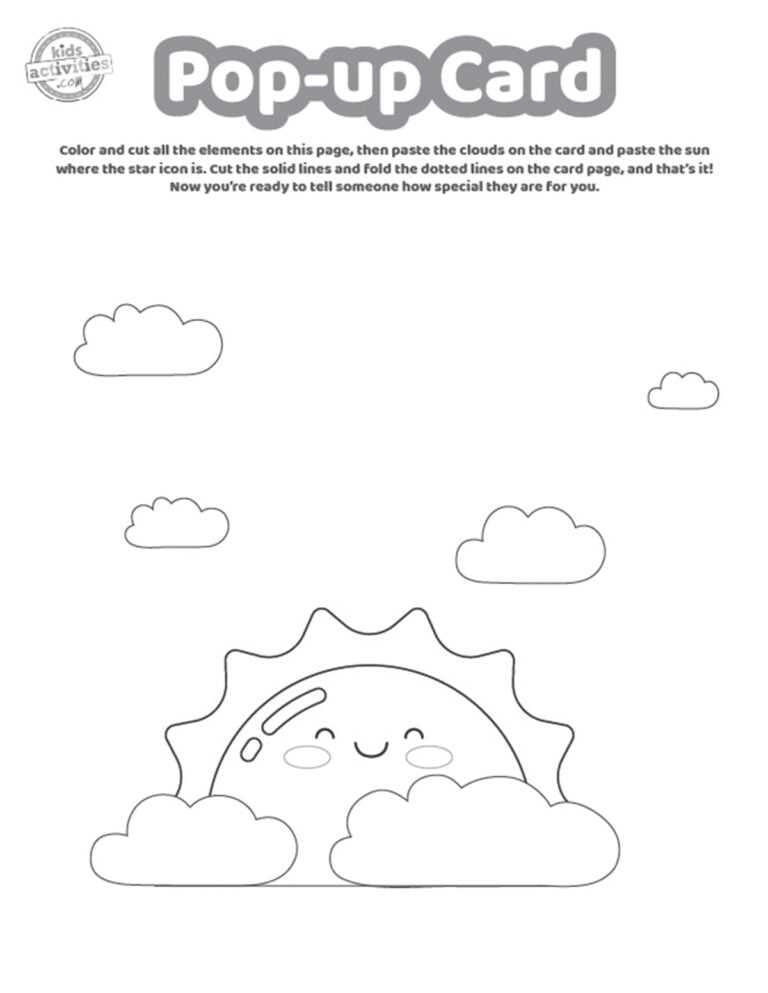 kids activities .com

Pop-up Card

Color and cut all the elements on this page, then paste the clouds on the card and paste the sun where the star icon is. Cut the solid lines and fold the dotted lines on the card page, and that's it! Now you're ready to tell someone how special they are for you.